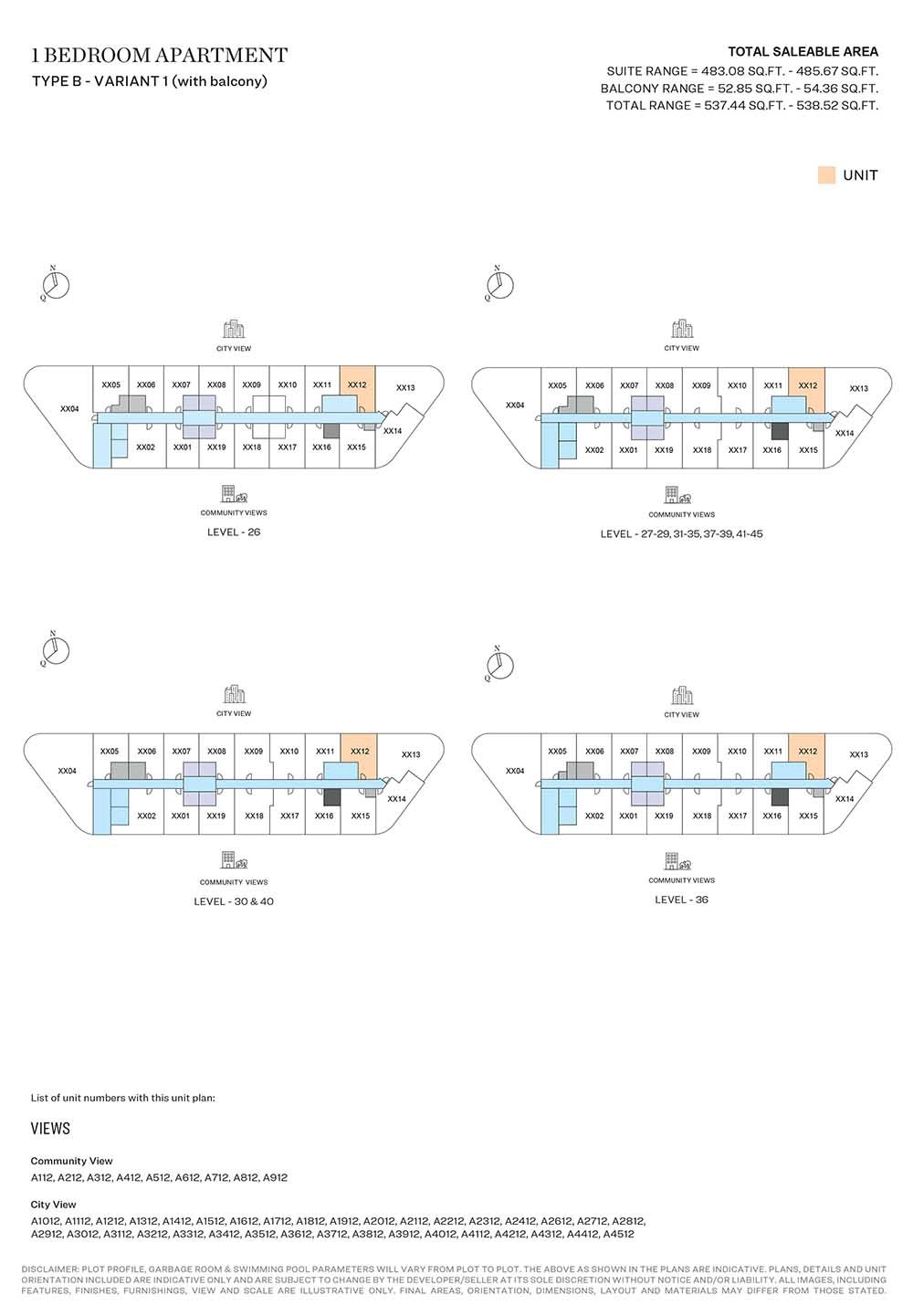 1 BEDROOM APARTMENT
TYPE B - VARIANT 1 (with balcony)

TOTAL SALEABLE AREA
SUITE RANGE = 483.08 SQ.FT. - 485.67 SQ.FT.
BALCONY RANGE = 52.85 SQ.FT. - 54.36 SQ.FT.
TOTAL RANGE = 537.44 SQ.FT. - 538.52 SQ.FT.

UNIT

N
Q

CITY VIEW

XX04 XX05 XX06 XX07 XX08 XX09 XX10 XX11 XX12 XX13 XX14 XX02 XX01 XX19 XX18 XX17 XX16 XX15

COMMUNITY VIEWS

LEVEL - 26

N
Q

CITY VIEW

XX04 XX05 XX06 XX07 XX08 XX09 XX10 XX11 XX12 XX13 XX14 XX02 XX01 XX19 XX18 XX17 XX16 XX15

COMMUNITY VIEWS

LEVEL - 27-29, 31-35, 37-39, 41-45

N
Q

CITY VIEW

XX04 XX05 XX06 XX07 XX08 XX09 XX10 XX11 XX12 XX13 XX14 XX02 XX01 XX19 XX18 XX17 XX16 XX15

COMMUNITY VIEWS

LEVEL - 30 & 40

N
Q

CITY VIEW

XX04 XX05 XX06 XX07 XX08 XX09 XX10 XX11 XX12 XX13 XX14 XX02 XX01 XX19 XX18 XX17 XX16 XX15

COMMUNITY VIEWS

LEVEL - 36

List of unit numbers with this unit plan:

VIEWS

Community View
A112, A212, A312, A412, A512, A612, A712, A812, A912

City View
A1012, A1112, A1212, A1312, A1412, A1512, A1612, A1712, A1812, A1912, A2012, A2112, A2212, A2312, A2412, A2612, A2712, A2812, A2912, A3012, A3112, A3212, A3312, A3412, A3512, A3612, A3712, A3812, A3912, A4012, A4112, A4212, A4312, A4412, A4512

DISCLAIMER: PLOT PROFILE, GARBAGE ROOM & SWIMMING POOL PARAMETERS WILL VARY FROM PLOT TO PLOT. THE ABOVE AS SHOWN IN THE PLANS ARE INDICATIVE. PLANS, DETAILS AND UNIT ORIENTATION INCLUDED ARE INDICATIVE ONLY AND ARE SUBJECT TO CHANGE BY THE DEVELOPER/SELLER AT ITS SOLE DISCRETION WITHOUT NOTICE AND/OR LIABILITY. ALL IMAGES, INCLUDING FEATURES, FINISHES, FURNISHINGS, VIEW AND SCALE ARE ILLUSTRATIVE ONLY. FINAL AREAS, ORIENTATION, DIMENSIONS, LAYOUT AND MATERIALS MAY DIFFER FROM THOSE STATED.